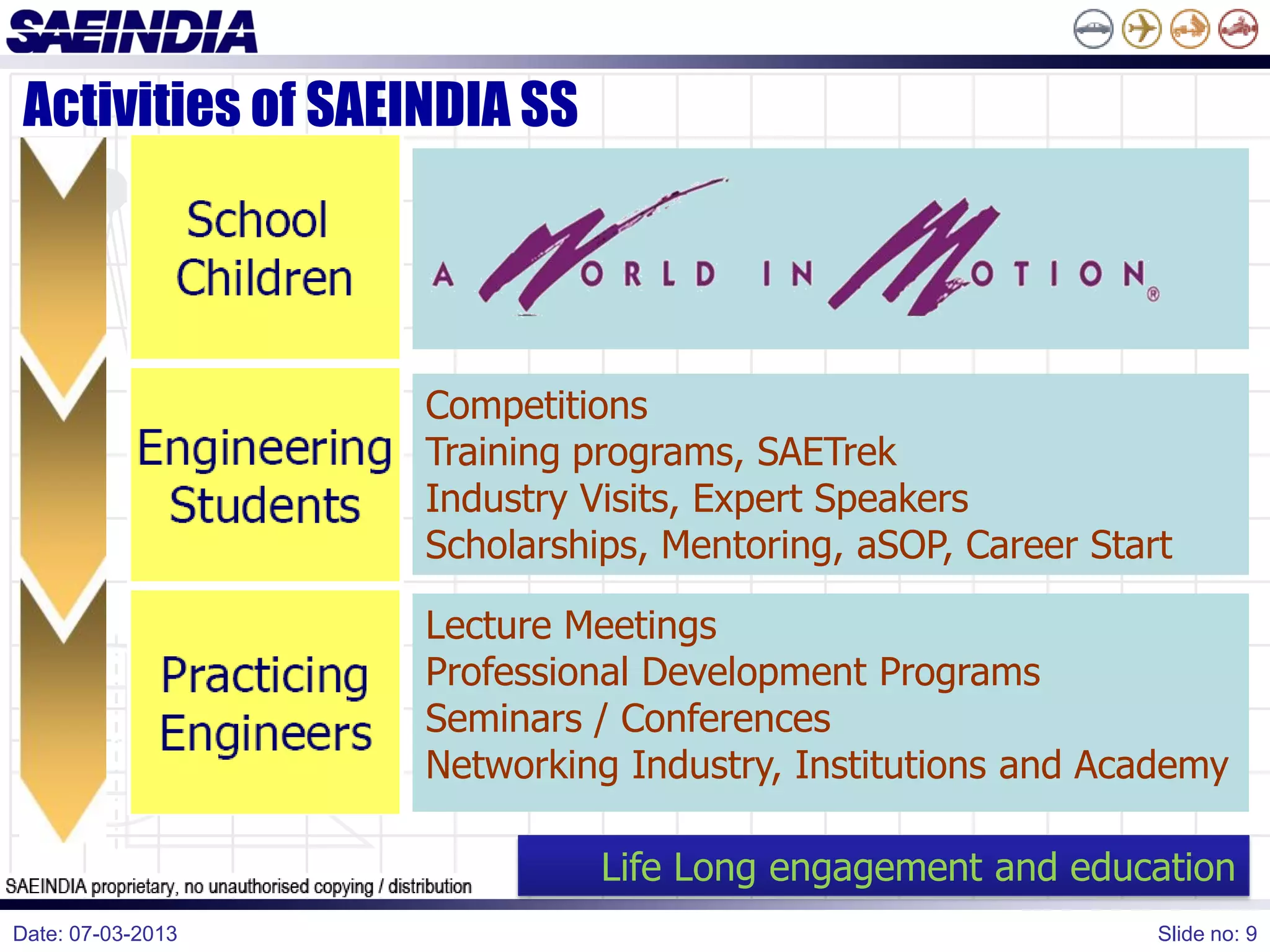 SAEINDIA

Activities of SAEINDIA SS

School Children

A WORLD IN MOTION®

Engineering Students

Competitions
Training programs, SAETrek
Industry Visits, Expert Speakers
Scholarships, Mentoring, aSOP, Career Start

Practicing Engineers

Lecture Meetings
Professional Development Programs
Seminars / Conferences
Networking Industry, Institutions and Academy

Life Long engagement and education

SAEINDIA proprietary, no unauthorised copying / distribution

Date: 07-03-2013

Slide no: 9